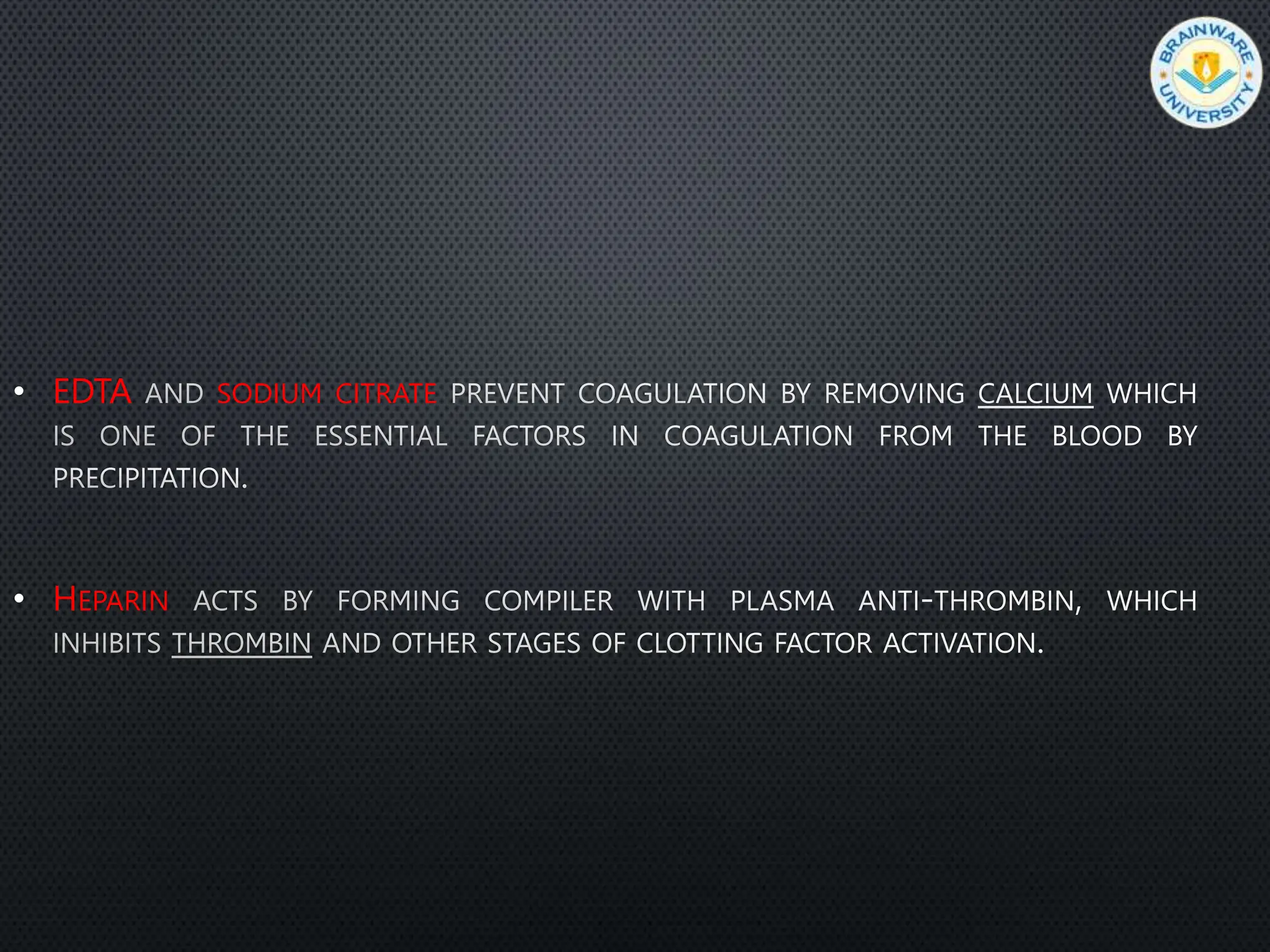 BRAINWARE UNIVERSITY

• EDTA AND SODIUM CITRATE PREVENT COAGULATION BY REMOVING CALCIUM WHICH IS ONE OF THE ESSENTIAL FACTORS IN COAGULATION FROM THE BLOOD BY PRECIPITATION.

• HEPARIN ACTS BY FORMING COMPILER WITH PLASMA ANTI-THROMBIN, WHICH INHIBITS THROMBIN AND OTHER STAGES OF CLOTTING FACTOR ACTIVATION.